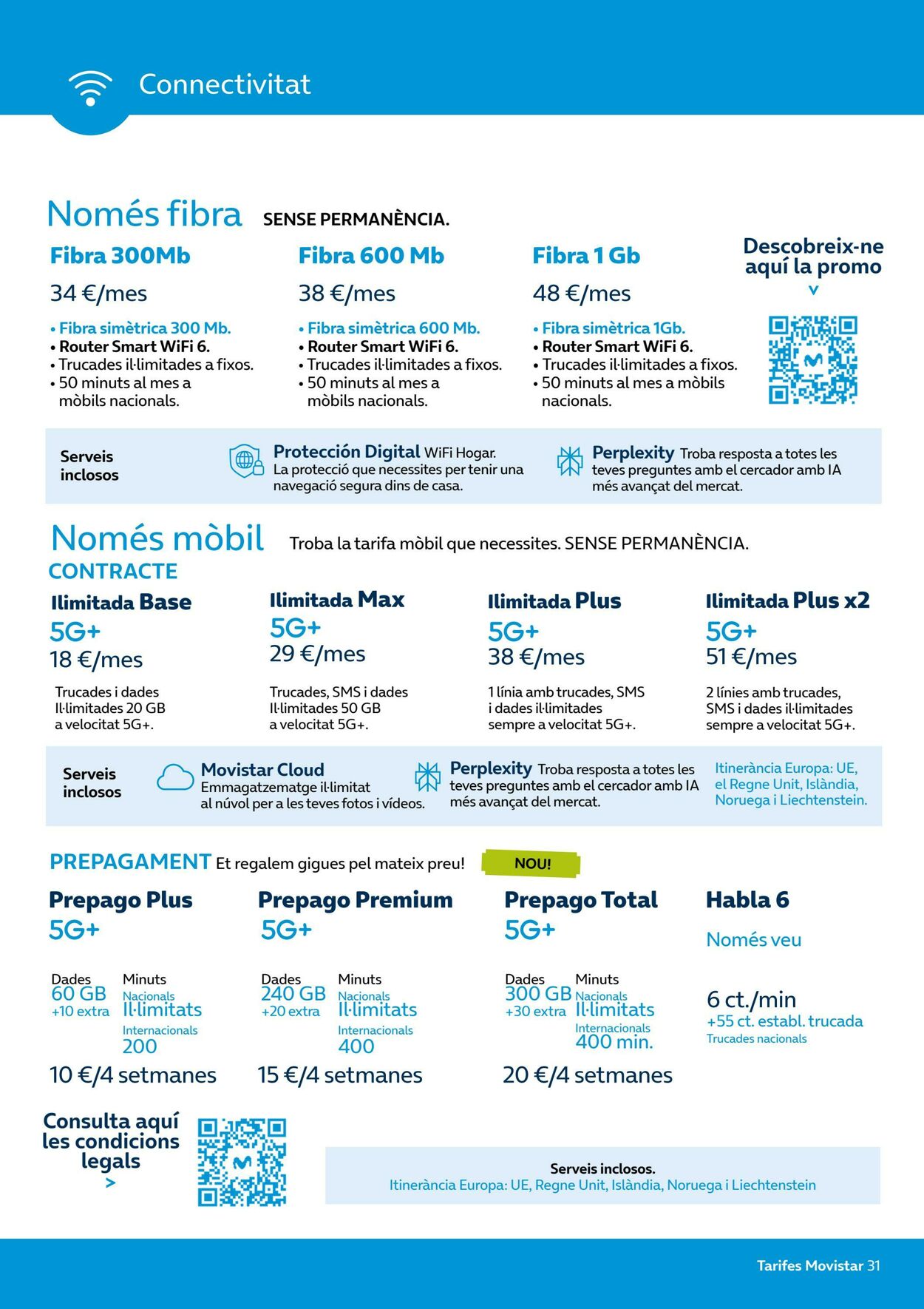 Connectivitat

Només fibra SENSE PERMANÈNCIA.

Fibra 300Mb

34 €/mes

• Fibra simètrica 300 Mb.
• Router Smart WiFi 6.
• Trucades il·limitades a fixos.
• 50 minuts al mes a mòbils nacionals.

Fibra 600 Mb

38 €/mes

• Fibra simètrica 600 Mb.
• Router Smart WiFi 6.
• Trucades il·limitades a fixos.
• 50 minuts al mes a mòbils nacionals.

Fibra 1 Gb

48 €/mes

• Fibra simètrica 1Gb.
• Router Smart WiFi 6.
• Trucades il·limitades a fixos.
• 50 minuts al mes a mòbils nacionals.

Descobreix-ne aquí la promo
v

Serveis inclosos

Protección Digital WiFi Hogar. La protecció que necessites per tenir una navegació segura dins de casa.

Perplexity Troba resposta a totes les teves preguntes amb el cercador amb IA més avançat del mercat.

Només mòbil Troba la tarifa mòbil que necessites. SENSE PERMANÈNCIA.

CONTRACTE

Ilimitada Base
5G+
18 €/mes

Trucades i dades Il·limitades 20 GB a velocitat 5G+.

Ilimitada Max
5G+
29 €/mes

Trucades, SMS i dades Il·limitades 50 GB a velocitat 5G+.

Ilimitada Plus
5G+
38 €/mes

1 línia amb trucades, SMS i dades il·limitades sempre a velocitat 5G+.

Ilimitada Plus x2
5G+
51 €/mes

2 línies amb trucades, SMS i dades il·limitades sempre a velocitat 5G+.

Serveis inclosos

Movistar Cloud
Emmagatzematge il·limitat al núvol per a les teves fotos i vídeos.

Perplexity Troba resposta a totes les teves preguntes amb el cercador amb IA més avançat del mercat.

Itinerància Europa: UE, el Regne Unit, Islàndia, Noruega i Liechtenstein.

PREPAGAMENT Et regalem gigues pel mateix preu!

NOU!

Prepago Plus
5G+
Dades
60 GB
+10 extra
Minuts
Nacionals
Il·limitats
Internacionals
200
10 €/4 setmanes

Prepago Premium
5G+
Dades
240 GB
+20 extra
Minuts
Nacionals
Il·limitats
Internacionals
400
15 €/4 setmanes

Prepago Total
5G+
Dades
300 GB
+30 extra
Minuts
Nacionals
Il·limitats
Internacionals
400 min.
20 €/4 setmanes

Habla 6
Només veu
6 ct./min
+55 ct. establ. trucada
Trucades nacionals

Consulta aquí les condicions legals
>

Serveis inclosos.
Itinerància Europa: UE, Regne Unit, Islàndia, Noruega i Liechtenstein

Tarifes Movistar 31